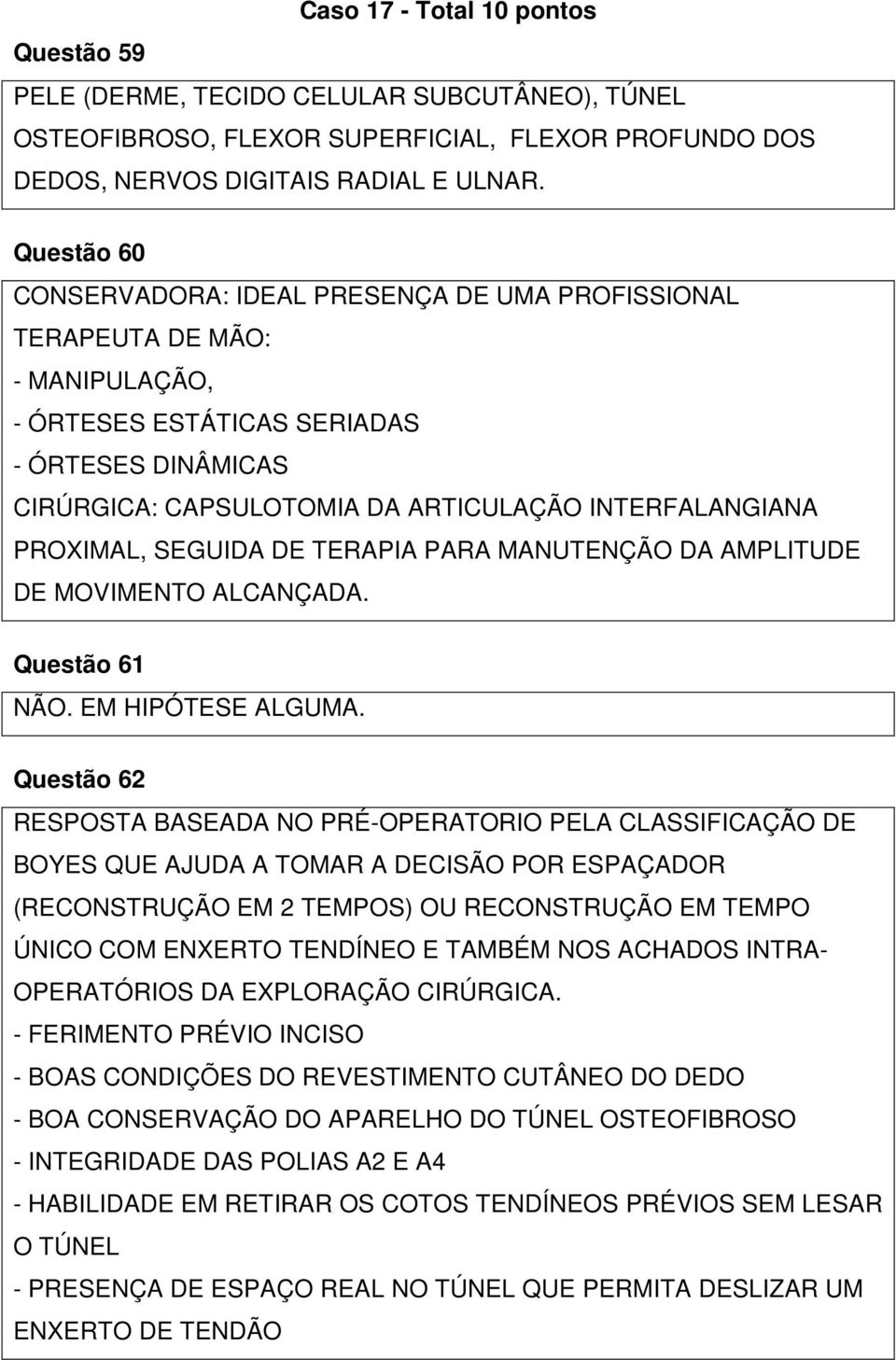 Caso 17 - Total 10 pontos

Questão 59

PELE (DERME, TECIDO CELULAR SUBCUTÂNEO), TÚNEL OSTEOFIBROSO, FLEXOR SUPERFICIAL, FLEXOR PROFUNDO DOS DEDOS, NERVOS DIGITAIS RADIAL E ULNAR.

Questão 60

CONSERVADORA: IDEAL PRESENÇA DE UMA PROFISSIONAL TERAPEUTA DE MÃO:
- MANIPULAÇÃO,
- ÓRTESES ESTÁTICAS SERIADAS
- ÓRTESES DINÂMICAS
CIRÚRGICA: CAPSULOTOMIA DA ARTICULAÇÃO INTERFALANGIANA PROXIMAL, SEGUIDA DE TERAPIA PARA MANUTENÇÃO DA AMPLITUDE DE MOVIMENTO ALCANÇADA.

Questão 61

NÃO. EM HIPÓTESE ALGUMA.

Questão 62

RESPOSTA BASEADA NO PRÉ-OPERATORIO PELA CLASSIFICAÇÃO DE BOYES QUE AJUDA A TOMAR A DECISÃO POR ESPAÇADOR (RECONSTRUÇÃO EM 2 TEMPOS) OU RECONSTRUÇÃO EM TEMPO ÚNICO COM ENXERTO TENDÍNEO E TAMBÉM NOS ACHADOS INTRA-OPERATÓRIOS DA EXPLORAÇÃO CIRÚRGICA.
- FERIMENTO PRÉVIO INCISO
- BOAS CONDIÇÕES DO REVESTIMENTO CUTÂNEO DO DEDO
- BOA CONSERVAÇÃO DO APARELHO DO TÚNEL OSTEOFIBROSO
- INTEGRIDADE DAS POLIAS A2 E A4
- HABILIDADE EM RETIRAR OS COTOS TENDÍNEOS PRÉVIOS SEM LESAR O TÚNEL
- PRESENÇA DE ESPAÇO REAL NO TÚNEL QUE PERMITA DESLIZAR UM ENXERTO DE TENDÃO